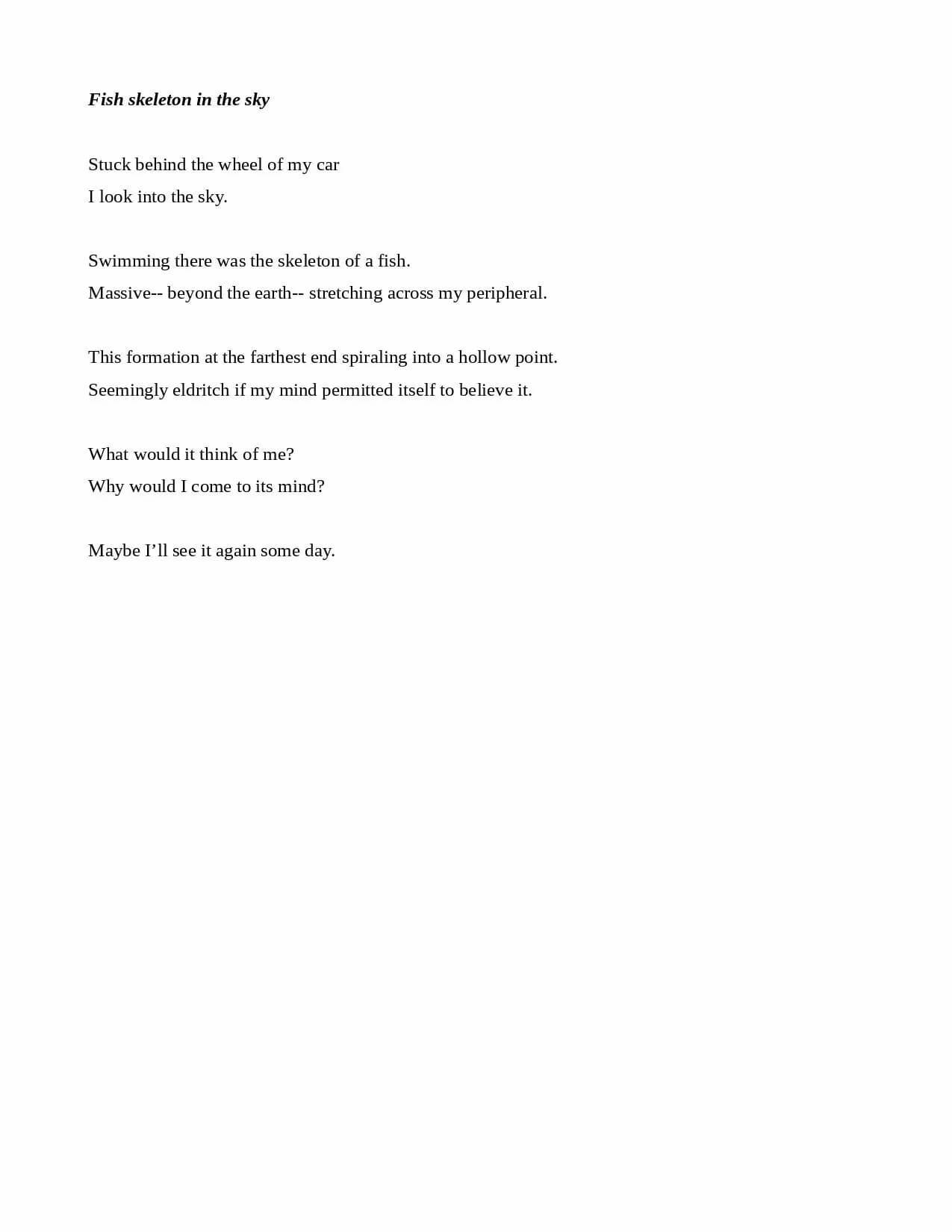 Fish skeleton in the sky

Stuck behind the wheel of my car
I look into the sky.

Swimming there was the skeleton of a fish.
Massive-- beyond the earth-- stretching across my peripheral.

This formation at the farthest end spiraling into a hollow point.
Seemingly eldritch if my mind permitted itself to believe it.

What would it think of me?
Why would I come to its mind?

Maybe I’ll see it again some day.